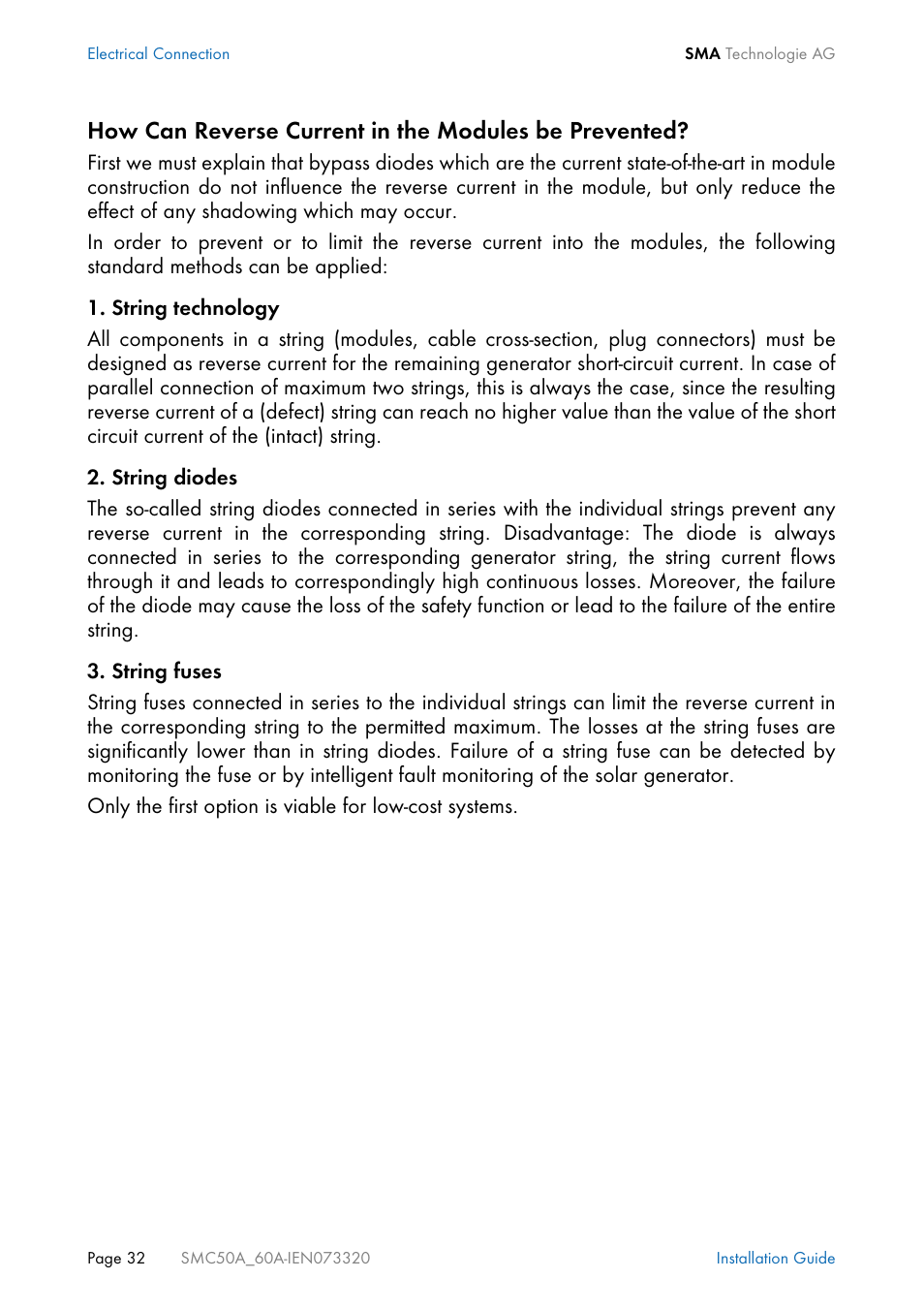 Electrical Connection

SMA Technologie AG

How Can Reverse Current in the Modules be Prevented?

First we must explain that bypass diodes which are the current state-of-the-art in module construction do not influence the reverse current in the module, but only reduce the effect of any shadowing which may occur.

In order to prevent or to limit the reverse current into the modules, the following standard methods can be applied:

1. String technology

All components in a string (modules, cable cross-section, plug connectors) must be designed as reverse current for the remaining generator short-circuit current. In case of parallel connection of maximum two strings, this is always the case, since the resulting reverse current of a (defect) string can reach no higher value than the value of the short circuit current of the (intact) string.

2. String diodes

The so-called string diodes connected in series with the individual strings prevent any reverse current in the corresponding string. Disadvantage: The diode is always connected in series to the corresponding generator string, the string current flows through it and leads to correspondingly high continuous losses. Moreover, the failure of the diode may cause the loss of the safety function or lead to the failure of the entire string.

3. String fuses

String fuses connected in series to the individual strings can limit the reverse current in the corresponding string to the permitted maximum. The losses at the string fuses are significantly lower than in string diodes. Failure of a string fuse can be detected by monitoring the fuse or by intelligent fault monitoring of the solar generator.

Only the first option is viable for low-cost systems.

Page 32 SMC50A_60A-IEN073320 Installation Guide